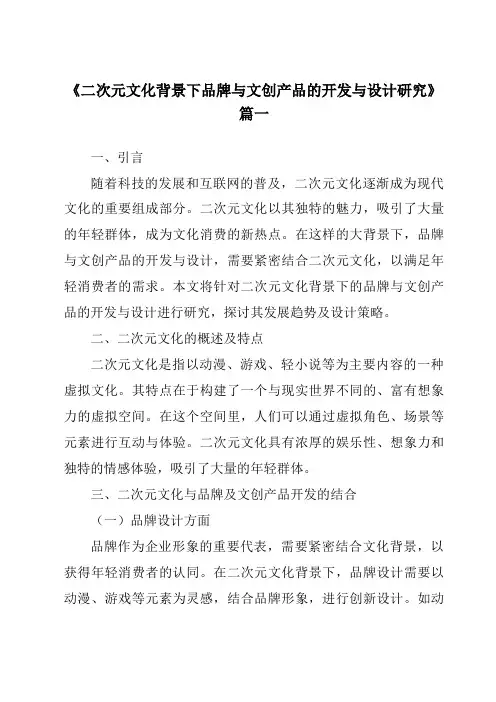 《二次元文化背景下品牌与文创产品的开发与设计研究》篇一

一、引言

随着科技的发展和互联网的普及，二次元文化逐渐成为现代文化的重要组成部分。二次元文化以其独特的魅力，吸引了大量的年轻群体，成为文化消费的新热点。在这样的大背景下，品牌与文创产品的开发与设计，需要紧密结合二次元文化，以满足年轻消费者的需求。本文将针对二次元文化背景下的品牌与文创产品的开发与设计进行研究，探讨其发展趋势及设计策略。

二、二次元文化的概述及特点

二次元文化是指以动漫、游戏、轻小说等为主要内容的一种虚拟文化。其特点在于构建了一个与现实世界不同的、富有想象力的虚拟空间。在这个空间里，人们可以通过虚拟角色、场景等元素进行互动与体验。二次元文化具有浓厚的娱乐性、想象力和独特的情感体验，吸引了大量的年轻群体。

三、二次元文化与品牌及文创产品开发的结合

（一）品牌设计方面

品牌作为企业形象的重要代表，需要紧密结合文化背景，以获得年轻消费者的认同。在二次元文化背景下，品牌设计需要以动漫、游戏等元素为灵感，结合品牌形象，进行创新设计。如动